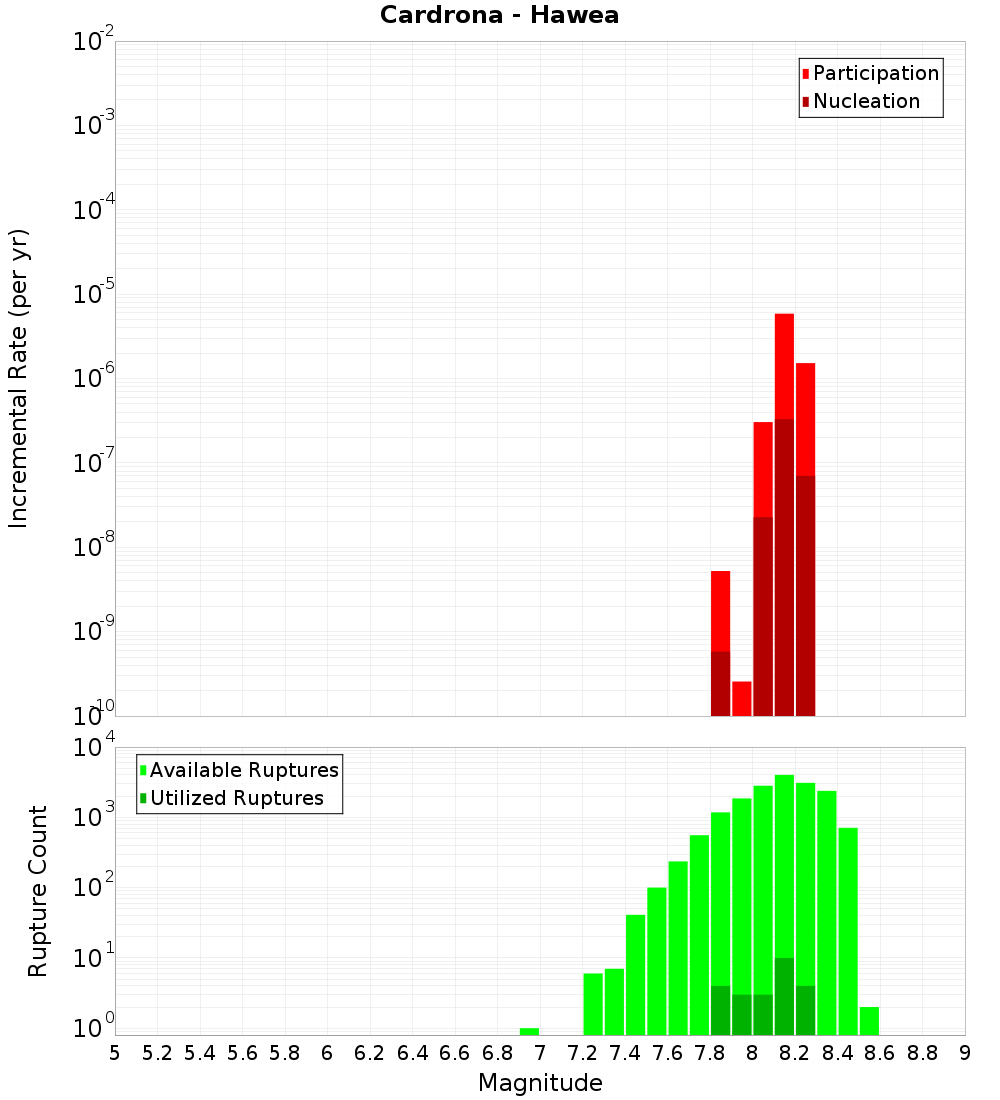 Cardrona - Hawea

Participation
Nucleation

Incremental Rate (per yr)

$10^{-2}$
$10^{-3}$
$10^{-4}$
$10^{-5}$
$10^{-6}$
$10^{-7}$
$10^{-8}$
$10^{-9}$
$10^{-10}$

Available Ruptures
Utilized Ruptures

Rupture Count

$10^{4}$
$10^{3}$
$10^{2}$
$10^{1}$
$10^{0}$

5 5.2 5.4 5.6 5.8 6 6.2 6.4 6.6 6.8 7 7.2 7.4 7.6 7.8 8 8.2 8.4 8.6 8.8 9

Magnitude